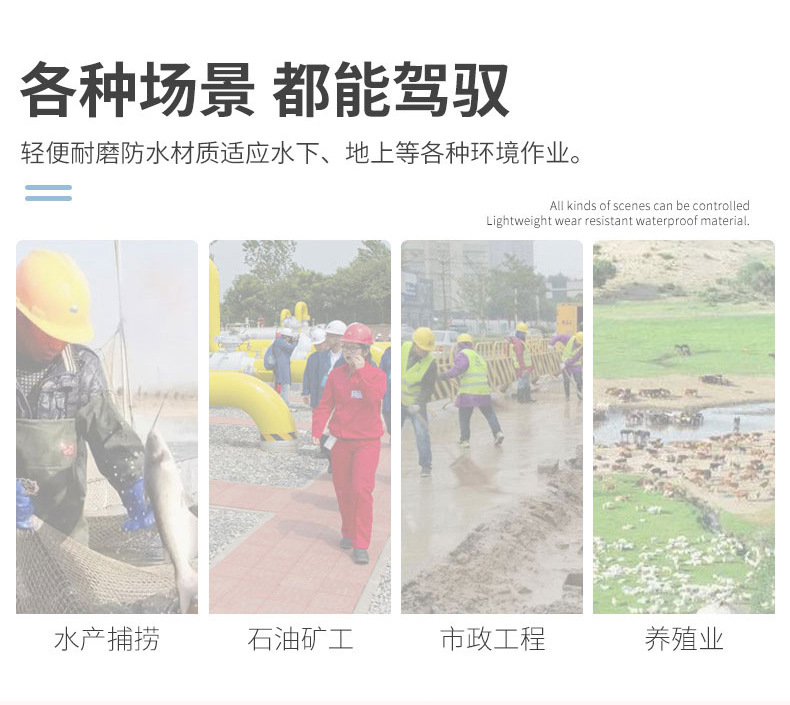 各种场景 都能驾驭

轻便耐磨防水材质适应水下、地上等各种环境作业。

All kinds of scenes can be controlled
Lightweight wear resistant waterproof material.

水产捕捞

石油矿工

市政工程

养殖业